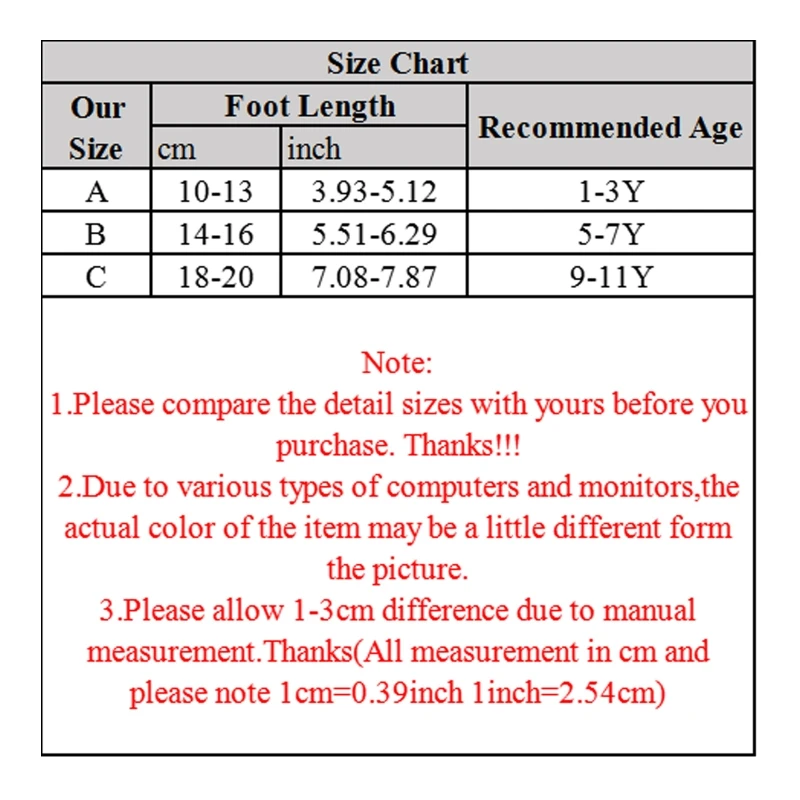 Size Chart

| Our Size | Foot Length cm | Foot Length inch | Recommended Age |
|---|---|---|---|
| A | 10-13 | 3.93-5.12 | 1-3Y |
| B | 14-16 | 5.51-6.29 | 5-7Y |
| C | 18-20 | 7.08-7.87 | 9-11Y |

Note:
1.Please compare the detail sizes with yours before you purchase. Thanks!!!
2.Due to various types of computers and monitors,the actual color of the item may be a little different form the picture.
3.Please allow 1-3cm difference due to manual measurement.Thanks(All measurement in cm and please note 1cm=0.39inch 1inch=2.54cm)